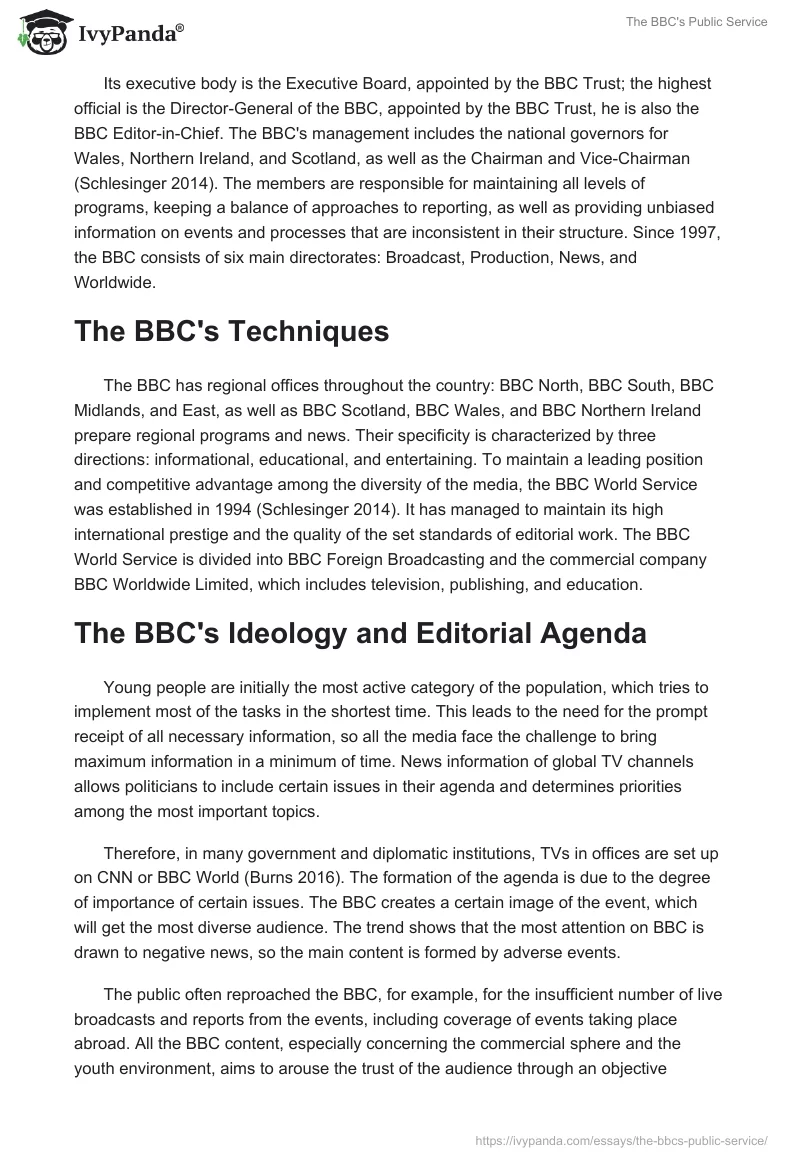 IvyPanda®

The BBC's Public Service

Its executive body is the Executive Board, appointed by the BBC Trust; the highest official is the Director-General of the BBC, appointed by the BBC Trust, he is also the BBC Editor-in-Chief. The BBC's management includes the national governors for Wales, Northern Ireland, and Scotland, as well as the Chairman and Vice-Chairman (Schlesinger 2014). The members are responsible for maintaining all levels of programs, keeping a balance of approaches to reporting, as well as providing unbiased information on events and processes that are inconsistent in their structure. Since 1997, the BBC consists of six main directorates: Broadcast, Production, News, and Worldwide.

The BBC's Techniques

The BBC has regional offices throughout the country: BBC North, BBC South, BBC Midlands, and East, as well as BBC Scotland, BBC Wales, and BBC Northern Ireland prepare regional programs and news. Their specificity is characterized by three directions: informational, educational, and entertaining. To maintain a leading position and competitive advantage among the diversity of the media, the BBC World Service was established in 1994 (Schlesinger 2014). It has managed to maintain its high international prestige and the quality of the set standards of editorial work. The BBC World Service is divided into BBC Foreign Broadcasting and the commercial company BBC Worldwide Limited, which includes television, publishing, and education.

The BBC's Ideology and Editorial Agenda

Young people are initially the most active category of the population, which tries to implement most of the tasks in the shortest time. This leads to the need for the prompt receipt of all necessary information, so all the media face the challenge to bring maximum information in a minimum of time. News information of global TV channels allows politicians to include certain issues in their agenda and determines priorities among the most important topics.

Therefore, in many government and diplomatic institutions, TVs in offices are set up on CNN or BBC World (Burns 2016). The formation of the agenda is due to the degree of importance of certain issues. The BBC creates a certain image of the event, which will get the most diverse audience. The trend shows that the most attention on BBC is drawn to negative news, so the main content is formed by adverse events.

The public often reproached the BBC, for example, for the insufficient number of live broadcasts and reports from the events, including coverage of events taking place abroad. All the BBC content, especially concerning the commercial sphere and the youth environment, aims to arouse the trust of the audience through an objective

https://ivypanda.com/essays/the-bbcs-public-service/